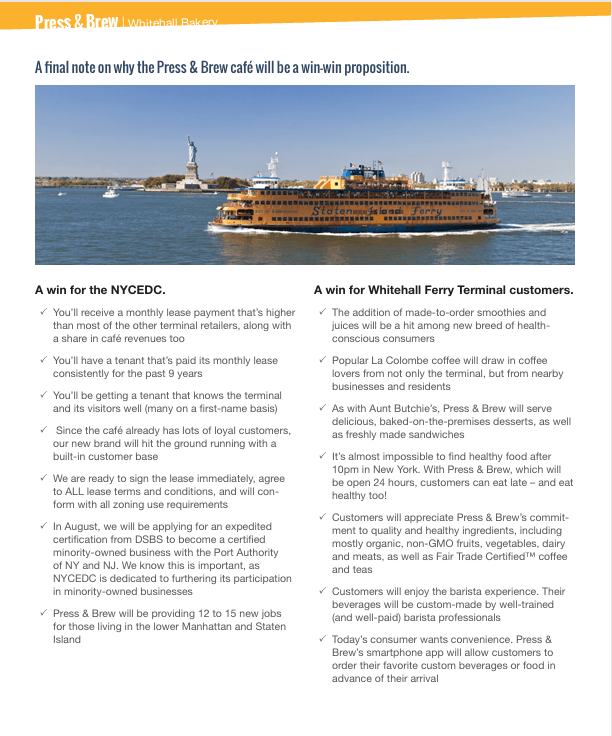 Press & Brew | Whitehall Bakery

A final note on why the Press & Brew café will be a win-win proposition.

Staten Island Ferry

A win for the NYCEDC.

✓ You'll receive a monthly lease payment that's higher than most of the other terminal retailers, along with a share in café revenues too

✓ You'll have a tenant that's paid its monthly lease consistently for the past 9 years

✓ You'll be getting a tenant that knows the terminal and its visitors well (many on a first-name basis)

✓ Since the café already has lots of loyal customers, our new brand will hit the ground running with a built-in customer base

✓ We are ready to sign the lease immediately, agree to ALL lease terms and conditions, and will conform with all zoning use requirements

✓ In August, we will be applying for an expedited certification from DSBS to become a certified minority-owned business with the Port Authority of NY and NJ. We know this is important, as NYCEDC is dedicated to furthering its participation in minority-owned businesses

✓ Press & Brew will be providing 12 to 15 new jobs for those living in the lower Manhattan and Staten Island

A win for Whitehall Ferry Terminal customers.

✓ The addition of made-to-order smoothies and juices will be a hit among new breed of health-conscious consumers

✓ Popular La Colombe coffee will draw in coffee lovers from not only the terminal, but from nearby businesses and residents

✓ As with Aunt Butchie's, Press & Brew will serve delicious, baked-on-the-premises desserts, as well as freshly made sandwiches

✓ It's almost impossible to find healthy food after 10pm in New York. With Press & Brew, which will be open 24 hours, customers can eat late – and eat healthy too!

✓ Customers will appreciate Press & Brew's commitment to quality and healthy ingredients, including mostly organic, non-GMO fruits, vegetables, dairy and meats, as well as Fair Trade Certified™ coffee and teas

✓ Customers will enjoy the barista experience. Their beverages will be custom-made by well-trained (and well-paid) barista professionals

✓ Today's consumer wants convenience. Press & Brew's smartphone app will allow customers to order their favorite custom beverages or food in advance of their arrival